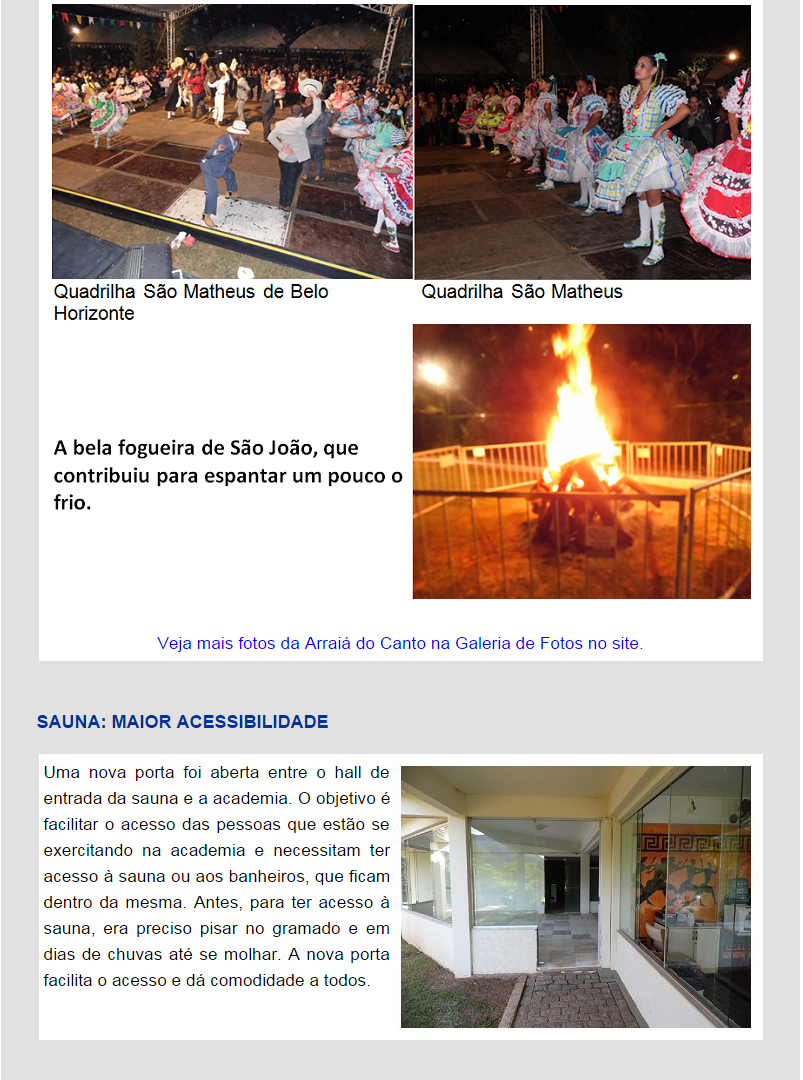 Quadrilha São Matheus de Belo Horizonte

Quadrilha São Matheus

A bela fogueira de São João, que contribuiu para espantar um pouco o frio.

Veja mais fotos da Arraiá do Canto na Galeria de Fotos no site.

SAUNA: MAIOR ACESSIBILIDADE

Uma nova porta foi aberta entre o hall de entrada da sauna e a academia. O objetivo é facilitar o acesso das pessoas que estão se exercitando na academia e necessitam ter acesso à sauna ou aos banheiros, que ficam dentro da mesma. Antes, para ter acesso à sauna, era preciso pisar no gramado e em dias de chuvas até se molhar. A nova porta facilita o acesso e dá comodidade a todos.